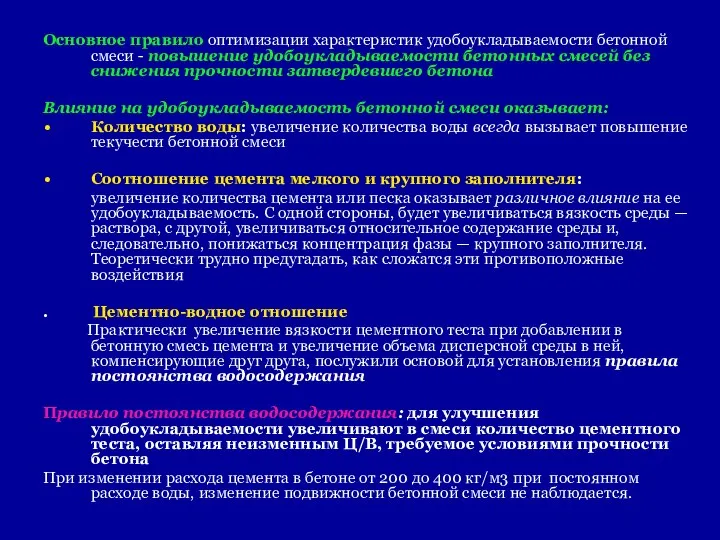 Основное правило оптимизации характеристик удобоукладываемости бетонной смеси - повышение удобоукладываемости бетонных смесей без снижения прочности затвердевшего бетона

Влияние на удобоукладываемость бетонной смеси оказывает:
• Количество воды: увеличение количества воды всегда вызывает повышение текучести бетонной смеси

• Соотношение цемента мелкого и крупного заполнителя:
увеличение количества цемента или песка оказывает различное влияние на ее удобоукладываемость. С одной стороны, будет увеличиваться вязкость среды — раствора, с другой, увеличиваться относительное содержание среды и, следовательно, понижаться концентрация фазы — крупного заполнителя. Теоретически трудно предугадать, как сложатся эти противоположные воздействия

. Цементно-водное отношение
Практически увеличение вязкости цементного теста при добавлении в бетонную смесь цемента и увеличение объема дисперсной среды в ней, компенсирующие друг друга, послужили основой для установления правила постоянства водосодержания

Правило постоянства водосодержания: для улучшения удобоукладываемости увеличивают в смеси количество цементного теста, оставляя неизменным Ц/В, требуемое условиями прочности бетона
При изменении расхода цемента в бетоне от 200 до 400 кг/м3 при постоянном расходе воды, изменение подвижности бетонной смеси не наблюдается.